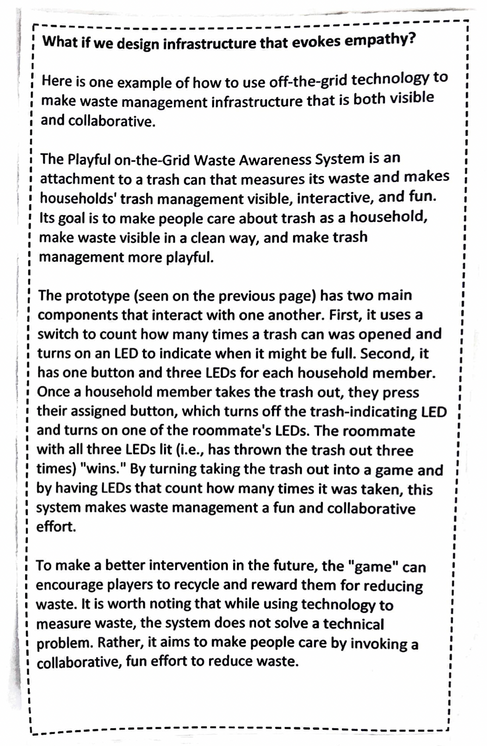 What if we design infrastructure that evokes empathy?

Here is one example of how to use off-the-grid technology to make waste management infrastructure that is both visible and collaborative.

The Playful on-the-Grid Waste Awareness System is an attachment to a trash can that measures its waste and makes households' trash management visible, interactive, and fun. Its goal is to make people care about trash as a household, make waste visible in a clean way, and make trash management more playful.

The prototype (seen on the previous page) has two main components that interact with one another. First, it uses a switch to count how many times a trash can was opened and turns on an LED to indicate when it might be full. Second, it has one button and three LEDs for each household member. Once a household member takes the trash out, they press their assigned button, which turns off the trash-indicating LED and turns on one of the roommate's LEDs. The roommate with all three LEDs lit (i.e., has thrown the trash out three times) "wins." By turning taking the trash out into a game and by having LEDs that count how many times it was taken, this system makes waste management a fun and collaborative effort.

To make a better intervention in the future, the "game" can encourage players to recycle and reward them for reducing waste. It is worth noting that while using technology to measure waste, the system does not solve a technical problem. Rather, it aims to make people care by invoking a collaborative, fun effort to reduce waste.